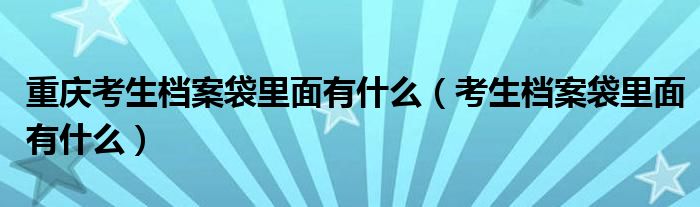 重庆考生档案袋里面有什么（考生档案袋里面有什么）